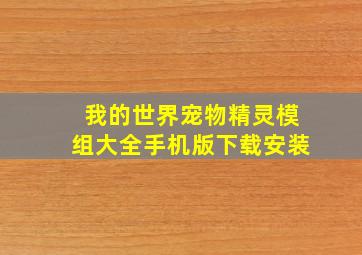 我的世界宠物精灵模组大全手机版下载安装